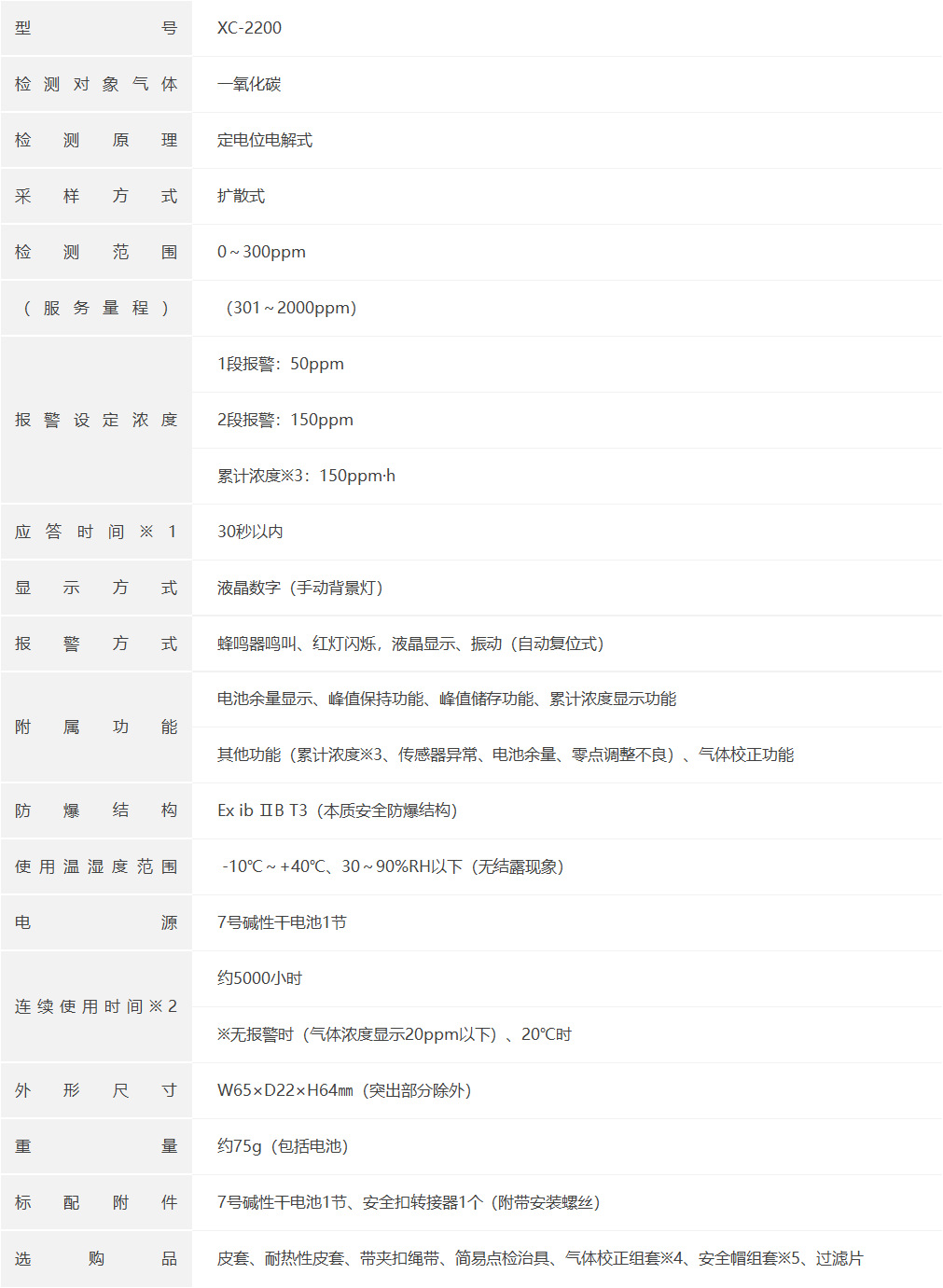 | 型号 | XC-2200 |
|---|---|
| 检测对象气体 | 一氧化碳 |
| 检测原理 | 定电位电解式 |
| 采样方式 | 扩散式 |
| 检测范围 | 0～300ppm |
| （服务量程） | （301～2000ppm） |
| 报警设定浓度 | 1段报警：50ppm |
|  | 2段报警：150ppm |
|  | 累计浓度※3：150ppm·h |
| 应答时间※1 | 30秒以内 |
| 显示方式 | 液晶数字（手动背景灯） |
| 报警方式 | 蜂鸣器鸣叫、红灯闪烁，液晶显示、振动（自动复位式） |
| 附属功能 | 电池余量显示、峰值保持功能、峰值储存功能、累计浓度显示功能 |
|  | 其他功能（累计浓度※3、传感器异常、电池余量、零点调整不良）、气体校正功能 |
| 防爆结构 | Ex ib ⅡB T3（本质安全防爆结构） |
| 使用温湿度范围 | -10℃～+40℃、30～90%RH以下（无结露现象） |
| 电源 | 7号碱性干电池1节 |
| 连续使用时间※2 | 约5000小时 |
|  | ※无报警时（气体浓度显示20ppm以下）、20℃时 |
| 外形尺寸 | W65×D22×H64㎜（突出部分除外） |
| 重量 | 约75g（包括电池） |
| 标配附件 | 7号碱性干电池1节、安全扣转接器1个（附带安装螺丝） |
| 选购品 | 皮套、耐热性皮套、带夹扣绳带、简易点检治具、气体校正组套※4、安全帽组套※5、过滤片 |